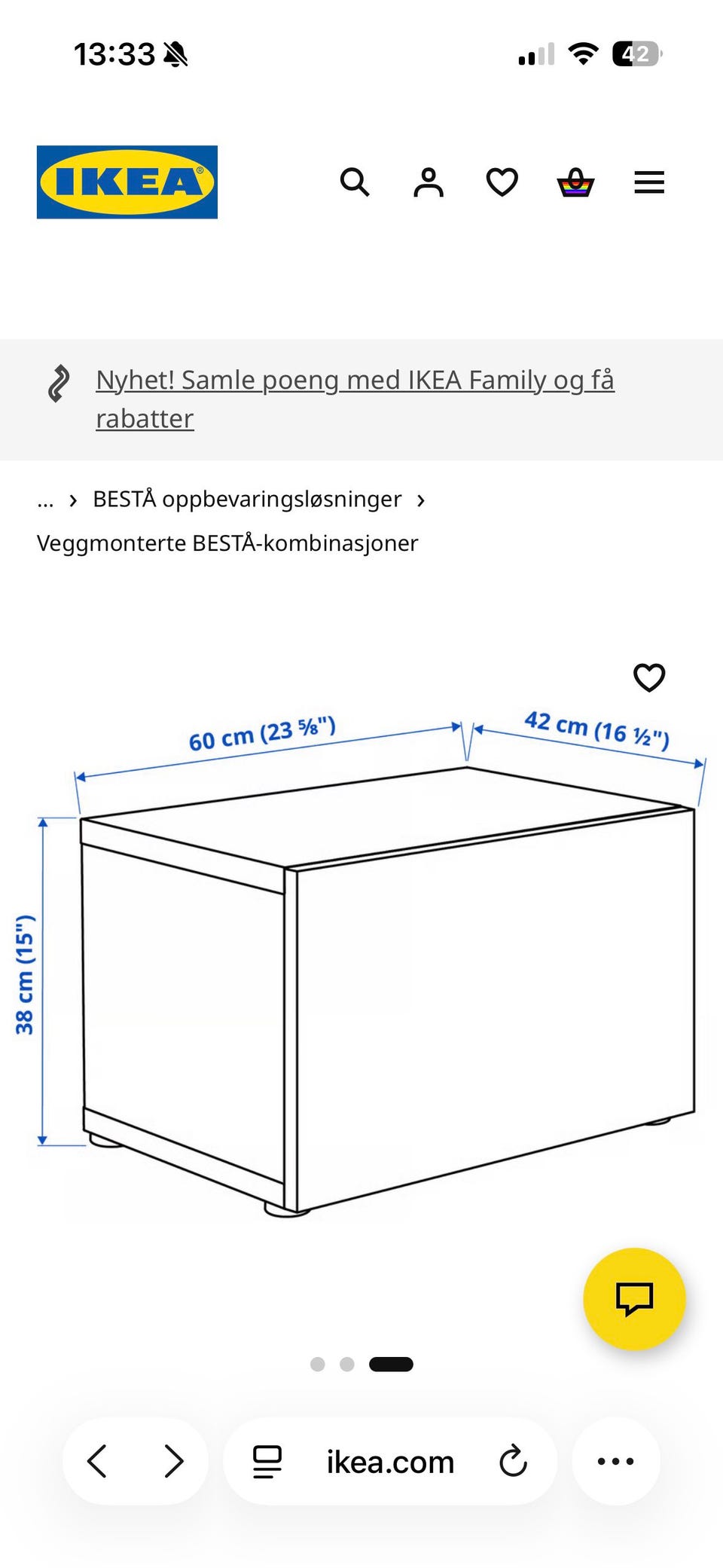 13:33

42

IKEA

Nyhet! Samle poeng med IKEA Family og få rabatter

... › BESTÅ oppbevaringsløsninger › Veggmonterte BESTÅ-kombinasjoner

60 cm (23 ⅝")

42 cm (16 ½")

38 cm (15")

ikea.com